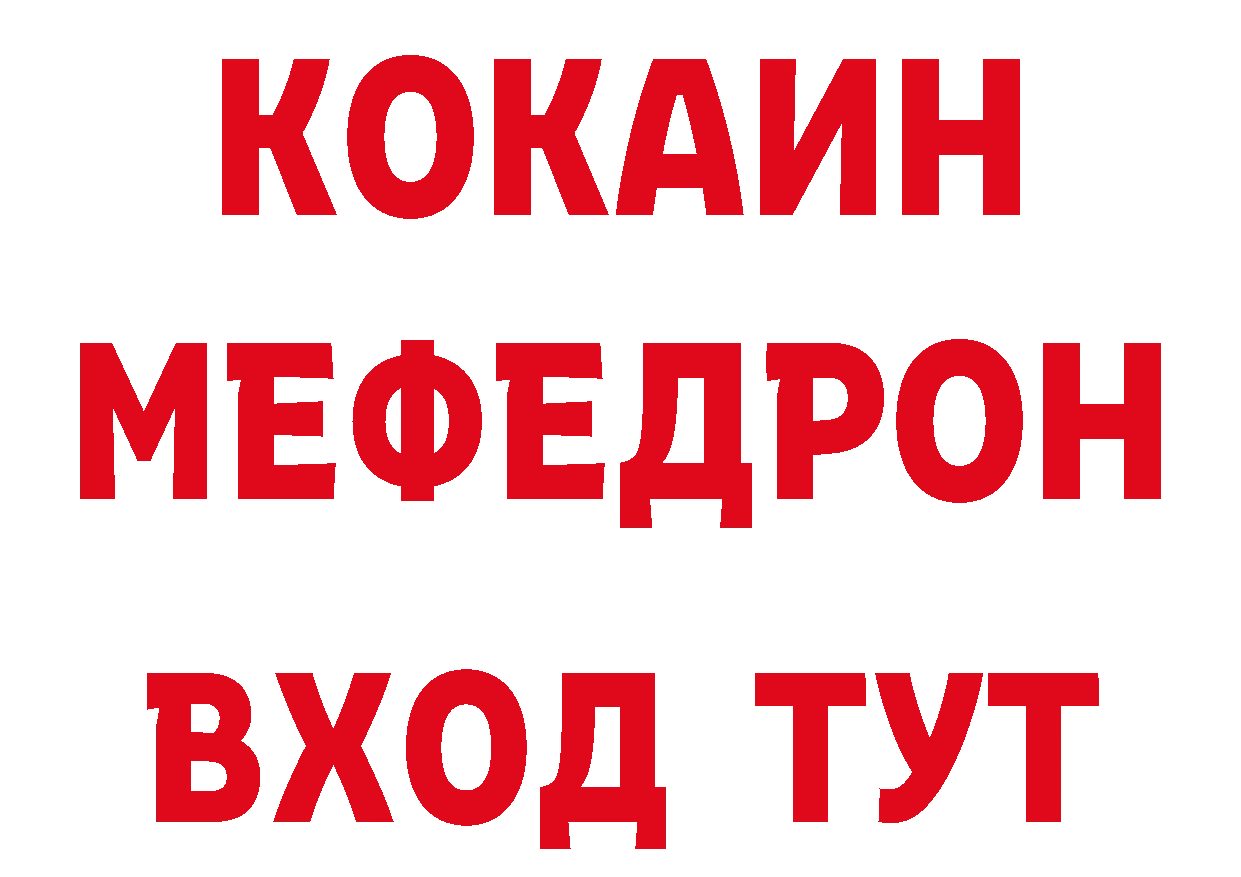 КОКАИН
МЕФЕДРОН
ВХОД ТУТ